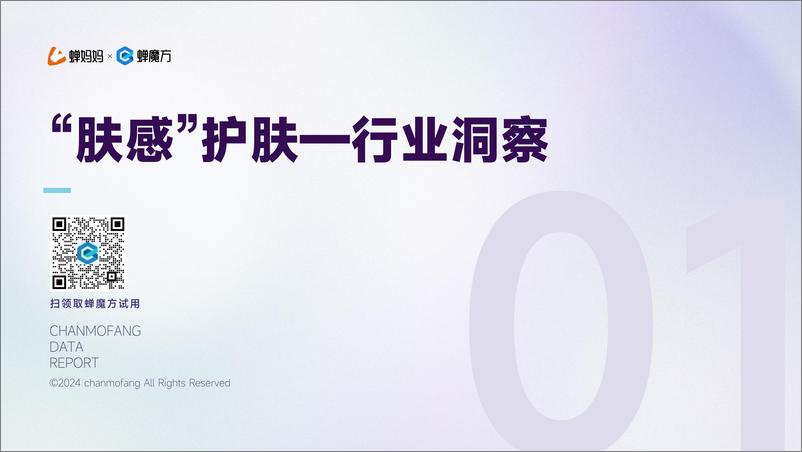 蝉妈妈 × 蝉魔方

“肤感”护肤—行业洞察

扫领取蝉魔方试用

CHANMOFANG
DATA
REPORT

©2024 chanmofang All Rights Reserved

01